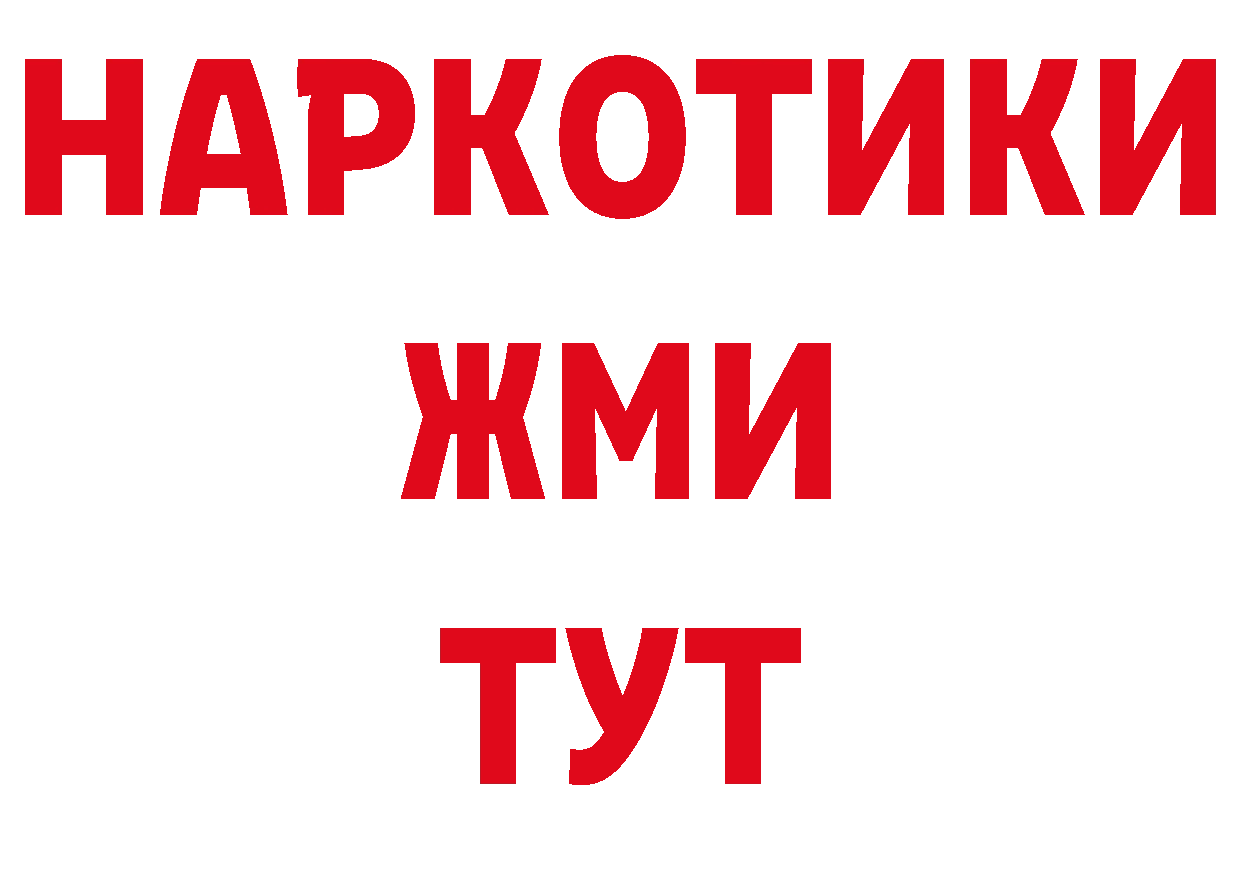 НАРКОТИКИ
ЖМИ
ТУТ